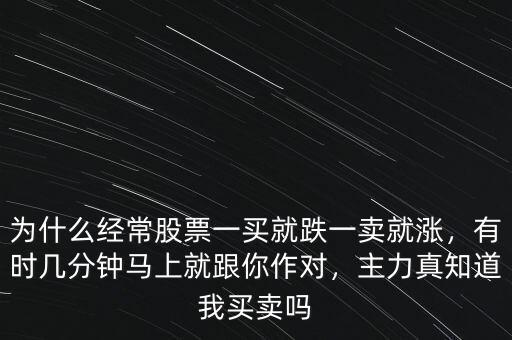 为什么经常股票一买就跌一卖就涨，有时几分钟马上就跟你作对，主力真知道我买卖吗